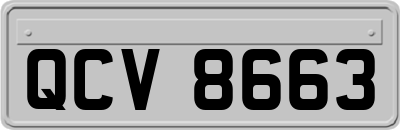 QCV 8663